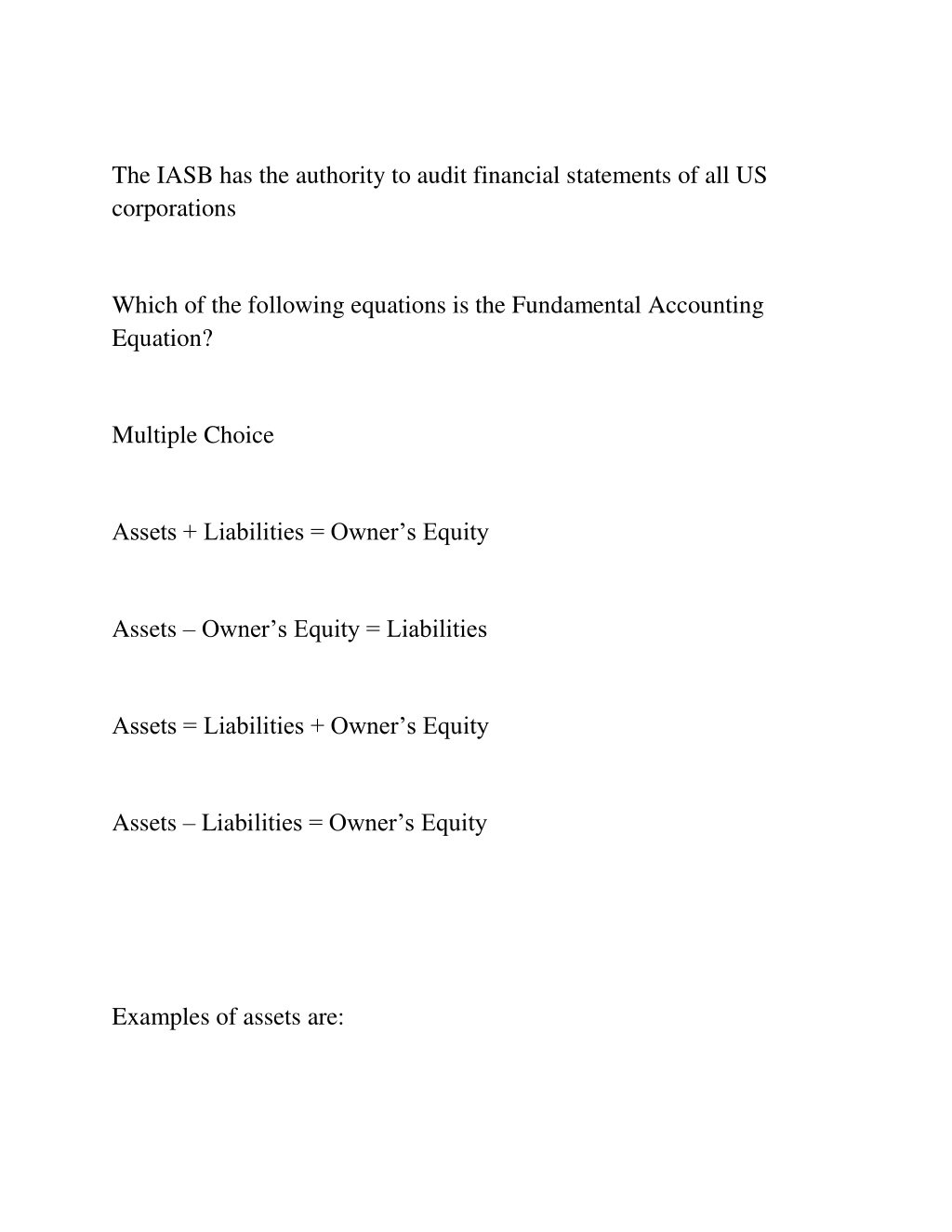 The IASB has the authority to audit financial statements of all US corporations

Which of the following equations is the Fundamental Accounting Equation?

Multiple Choice

Assets + Liabilities = Owner’s Equity

Assets – Owner’s Equity = Liabilities

Assets = Liabilities + Owner’s Equity

Assets – Liabilities = Owner’s Equity

Examples of assets are: